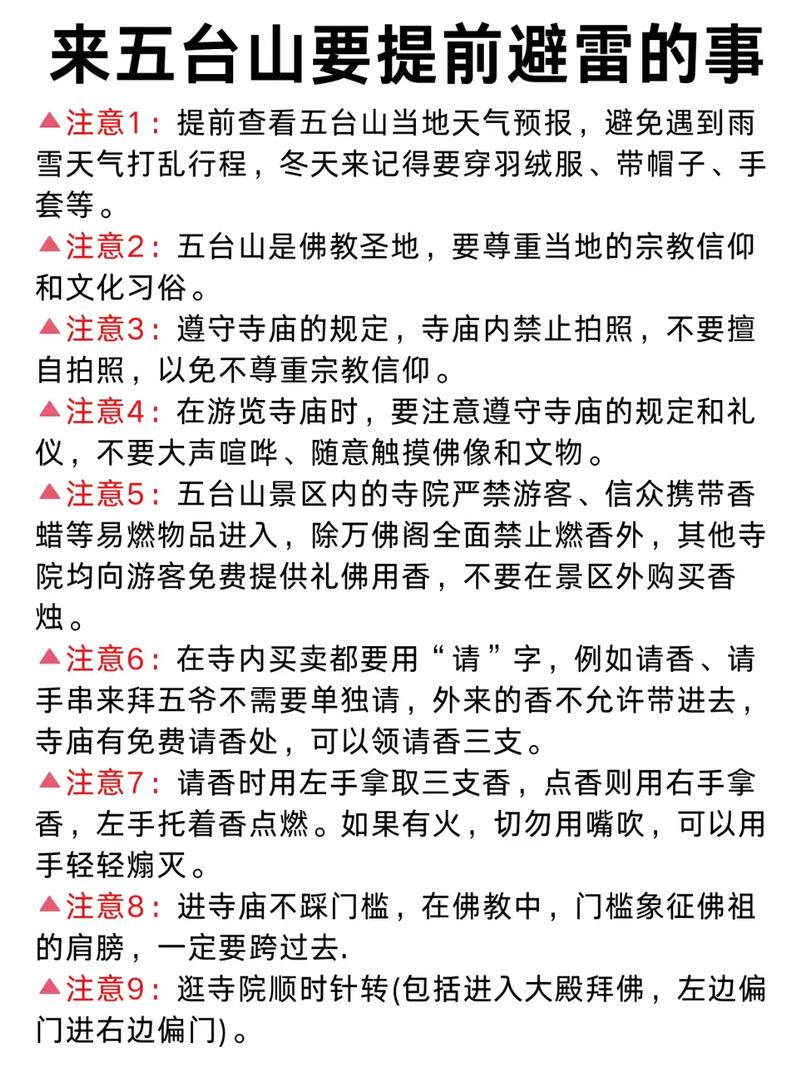 来五台山要提前避雷的事

▲注意1：提前查看五台山当地天气预报，避免遇到雨雪天气打乱行程，冬天来记得要穿羽绒服、带帽子、手套等。

▲注意2：五台山是佛教圣地，要尊重当地的宗教信仰和文化习俗。

▲注意3：遵守寺庙的规定，寺庙内禁止拍照，不要擅自拍照，以免不尊重宗教信仰。

▲注意4：在游览寺庙时，要注意遵守寺庙的规定和礼仪，不要大声喧哗、随意触摸佛像和文物。

▲注意5：五台山景区内的寺院严禁游客、信众携带香蜡等易燃物品进入，除万佛阁全面禁止燃香外，其他寺院均向游客免费提供礼佛用香，不要在景区外购买香烛。

▲注意6：在寺内买卖都要用“请”字，例如请香、请手串来拜五爷不需要单独请，外来的香不允许带进去，寺庙有免费请香处，可以领请香三支。

▲注意7：请香时用左手拿取三支香，点香则用右手拿香，左手托着香点燃。如果有火，切勿用嘴吹，可以用手轻轻煽灭。

▲注意8：进寺庙不踩门槛，在佛教中，门槛象征佛祖的肩膀，一定要跨过去.

▲注意9：逛寺院顺时针转(包括进入大殿拜佛，左边偏门进右边偏门)。